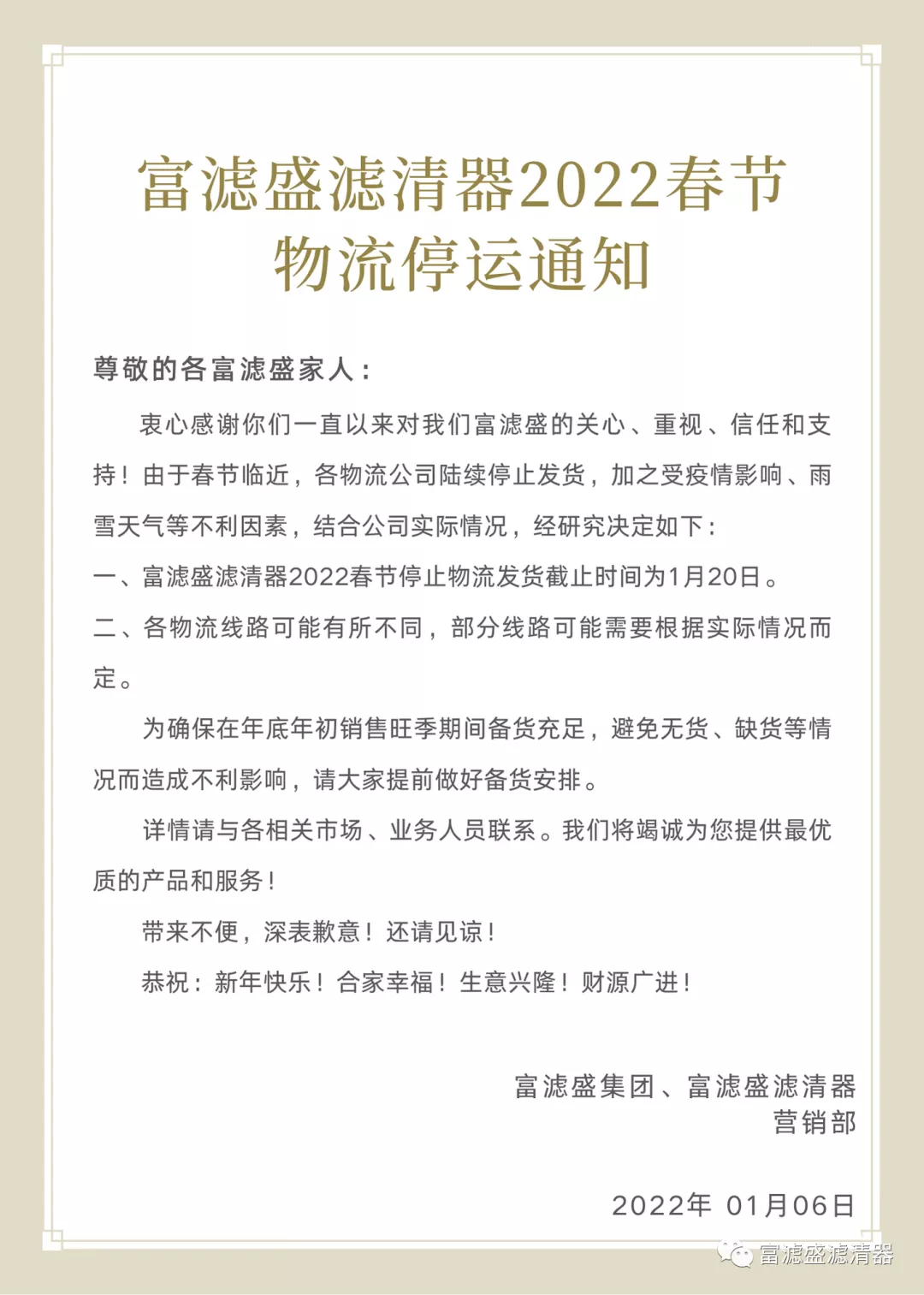 富滤盛滤清器2022春节物流停运通知

尊敬的各富滤盛家人：

衷心感谢你们一直以来对我们富滤盛的关心、重视、信任和支持！由于春节临近，各物流公司陆续停止发货，加之受疫情影响、雨雪天气等不利因素，结合公司实际情况，经研究决定如下：

一、富滤盛滤清器2022春节停止物流发货截止时间为1月20日。

二、各物流线路可能有所不同，部分线路可能需要根据实际情况而定。

为确保在年底年初销售旺季期间备货充足，避免无货、缺货等情况而造成不利影响，请大家提前做好备货安排。

详情请与各相关市场、业务人员联系。我们将竭诚为您提供最优质的产品和服务！

带来不便，深表歉意！还请见谅！

恭祝：新年快乐！合家幸福！生意兴隆！财源广进！

富滤盛集团、富滤盛滤清器
营销部

2022年 01月06日

富滤盛滤清器